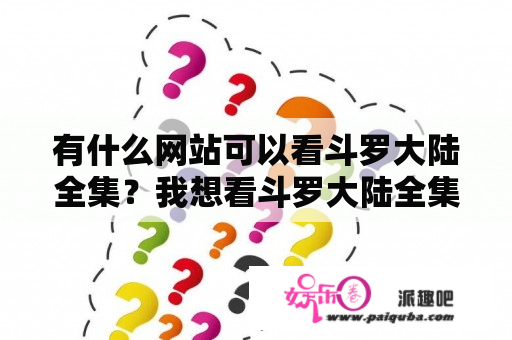 有什么网站可以看斗罗大陆全集？我想看斗罗大陆全集

娱乐圈 派趣吧
www.paiquba.com